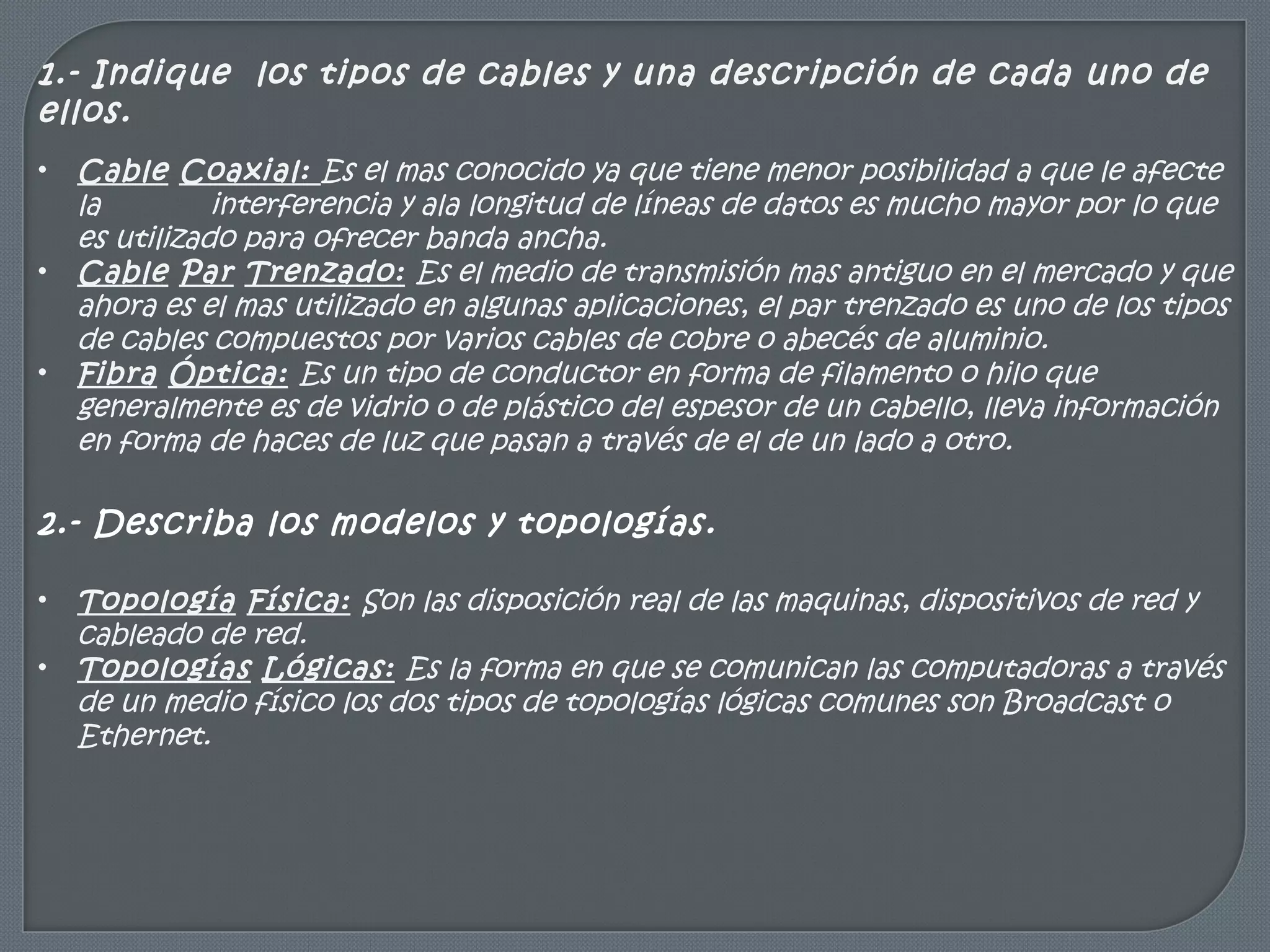 1.- Indique los tipos de cables y una descripción de cada uno de ellos.

• Cable Coaxial: Es el mas conocido ya que tiene menor posibilidad a que le afecte la interferencia y ala longitud de líneas de datos es mucho mayor por lo que es utilizado para ofrecer banda ancha.
• Cable Par Trenzado: Es el medio de transmisión mas antiguo en el mercado y que ahora es el mas utilizado en algunas aplicaciones, el par trenzado es uno de los tipos de cables compuestos por varios cables de cobre o abecés de aluminio.
• Fibra Óptica: Es un tipo de conductor en forma de filamento o hilo que generalmente es de vidrio o de plástico del espesor de un cabello, lleva información en forma de haces de luz que pasan a través de el de un lado a otro.

2.- Describa los modelos y topologías.

• Topología Física: Son las disposición real de las maquinas, dispositivos de red y cableado de red.
• Topologías Lógicas: Es la forma en que se comunican las computadoras a través de un medio físico los dos tipos de topologías lógicas comunes son Broadcast o Ethernet.